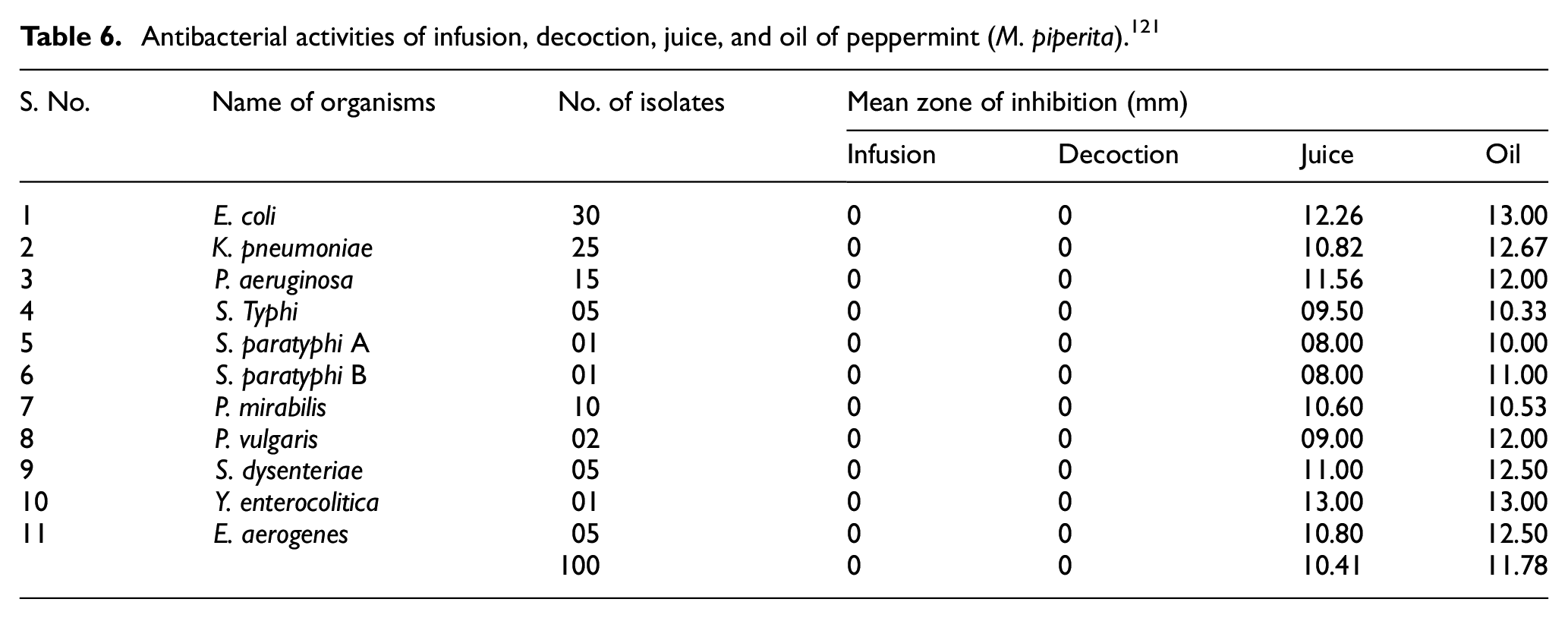 Table 6. Antibacterial activities of infusion, decoction, juice, and oil of peppermint (M. piperita).$^{121}$

| S. No. | Name of organisms | No. of isolates | Mean zone of inhibition (mm) | | | |
|---|---|---|---|---|---|---|
| | | | Infusion | Decoction | Juice | Oil |
| 1 | E. coli | 30 | 0 | 0 | 12.26 | 13.00 |
| 2 | K. pneumoniae | 25 | 0 | 0 | 10.82 | 12.67 |
| 3 | P. aeruginosa | 15 | 0 | 0 | 11.56 | 12.00 |
| 4 | S. Typhi | 05 | 0 | 0 | 09.50 | 10.33 |
| 5 | S. paratyphi A | 01 | 0 | 0 | 08.00 | 10.00 |
| 6 | S. paratyphi B | 01 | 0 | 0 | 08.00 | 11.00 |
| 7 | P. mirabilis | 10 | 0 | 0 | 10.60 | 10.53 |
| 8 | P. vulgaris | 02 | 0 | 0 | 09.00 | 12.00 |
| 9 | S. dysenteriae | 05 | 0 | 0 | 11.00 | 12.50 |
| 10 | Y. enterocolitica | 01 | 0 | 0 | 13.00 | 13.00 |
| 11 | E. aerogenes | 05 | 0 | 0 | 10.80 | 12.50 |
| | | 100 | 0 | 0 | 10.41 | 11.78 |